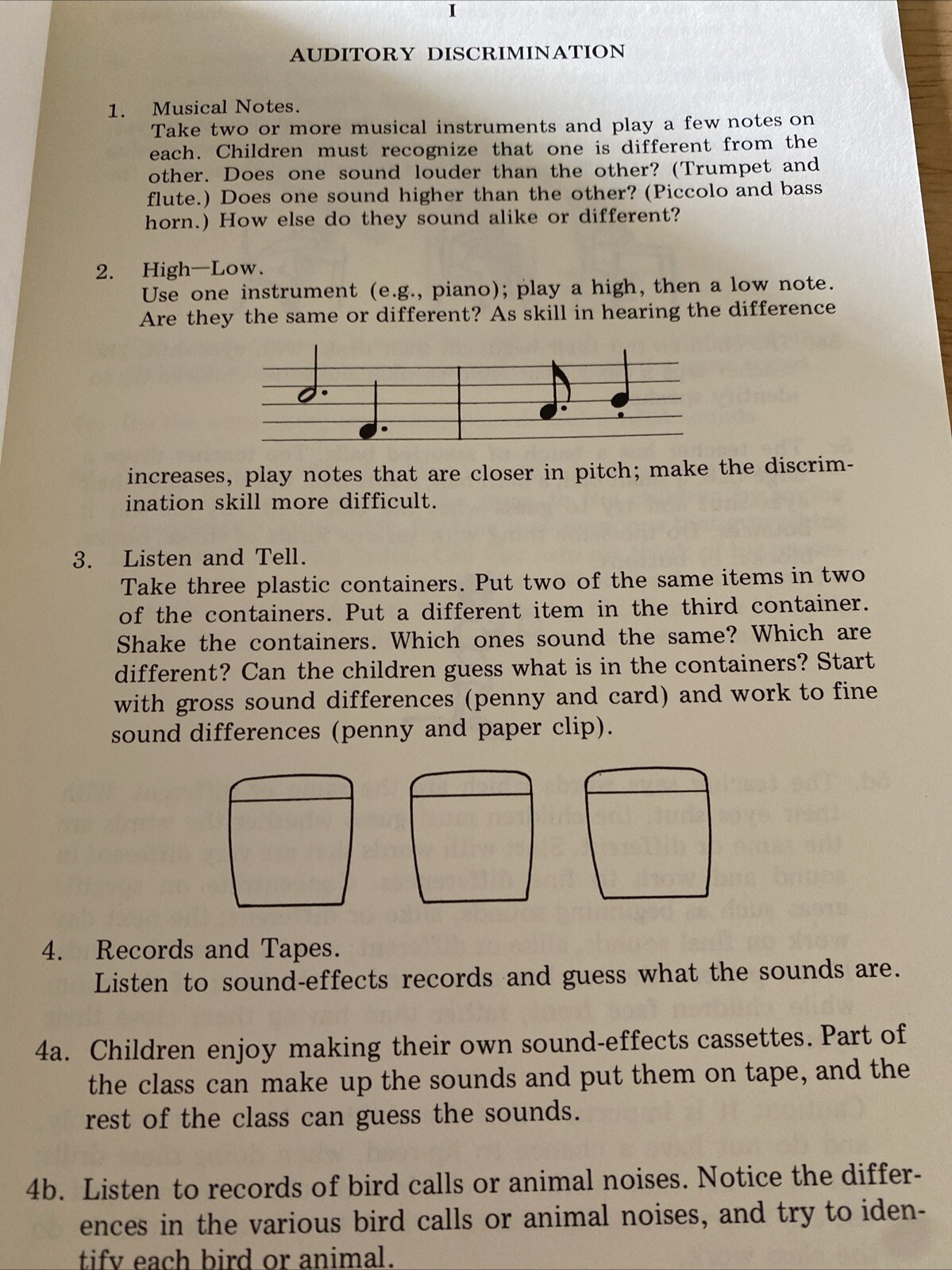 I

AUDITORY DISCRIMINATION

1. Musical Notes.
Take two or more musical instruments and play a few notes on each. Children must recognize that one is different from the other. Does one sound louder than the other? (Trumpet and flute.) Does one sound higher than the other? (Piccolo and bass horn.) How else do they sound alike or different?

2. High—Low.
Use one instrument (e.g., piano); play a high, then a low note. Are they the same or different? As skill in hearing the difference increases, play notes that are closer in pitch; make the discrimination skill more difficult.

3. Listen and Tell.
Take three plastic containers. Put two of the same items in two of the containers. Put a different item in the third container. Shake the containers. Which ones sound the same? Which are different? Can the children guess what is in the containers? Start with gross sound differences (penny and card) and work to fine sound differences (penny and paper clip).

4. Records and Tapes.
Listen to sound-effects records and guess what the sounds are.

4a. Children enjoy making their own sound-effects cassettes. Part of the class can make up the sounds and put them on tape, and the rest of the class can guess the sounds.

4b. Listen to records of bird calls or animal noises. Notice the differences in the various bird calls or animal noises, and try to identify each bird or animal.